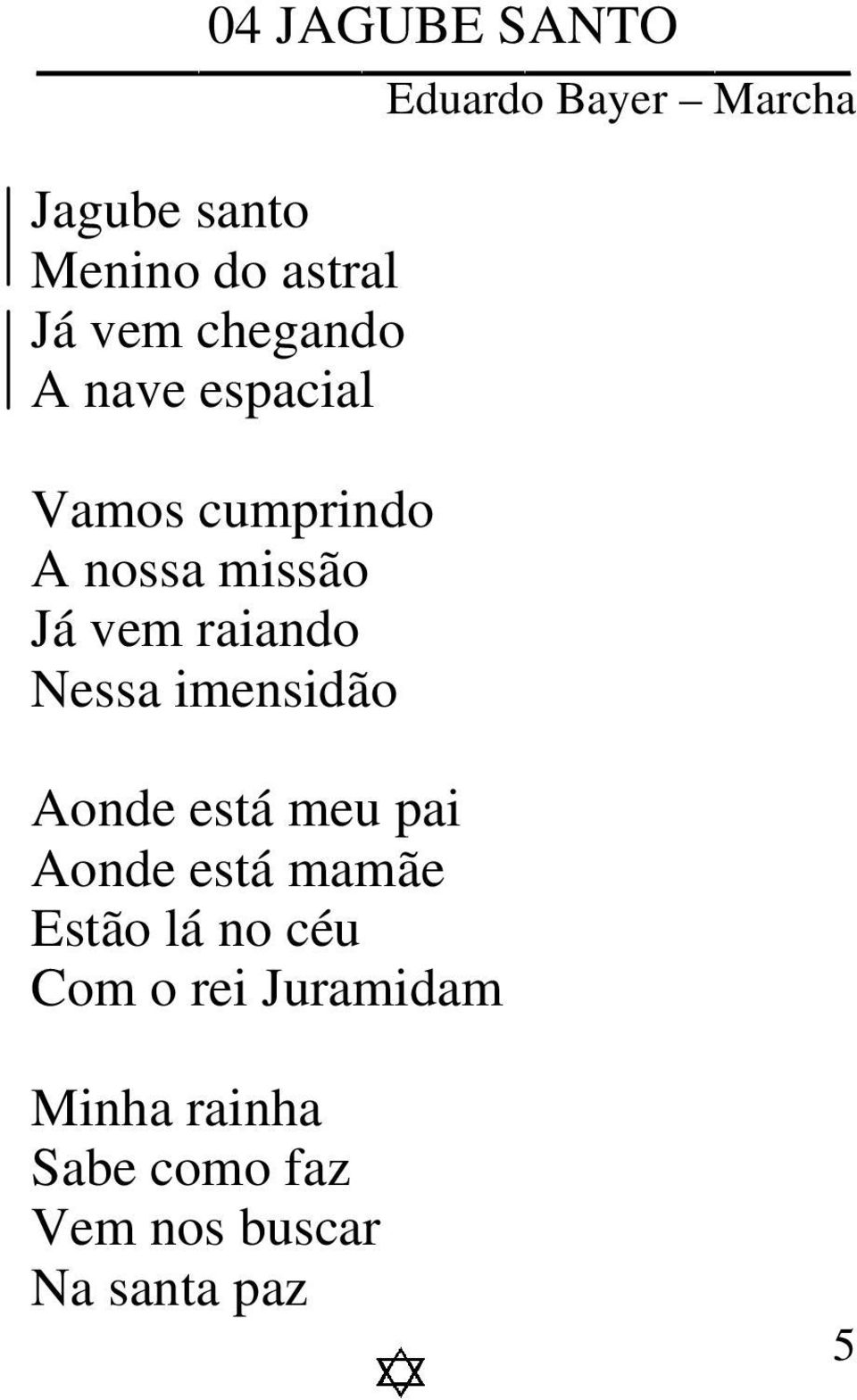 04 JAGUBE SANTO
Eduardo Bayer – Marcha

Jagube santo
Menino do astral
Já vem chegando
A nave espacial

Vamos cumprindo
A nossa missão
Já vem raiando
Nessa imensidão

Aonde está meu pai
Aonde está mamãe
Estão lá no céu
Com o rei Juramidam

Minha rainha
Sabe como faz
Vem nos buscar
Na santa paz

5